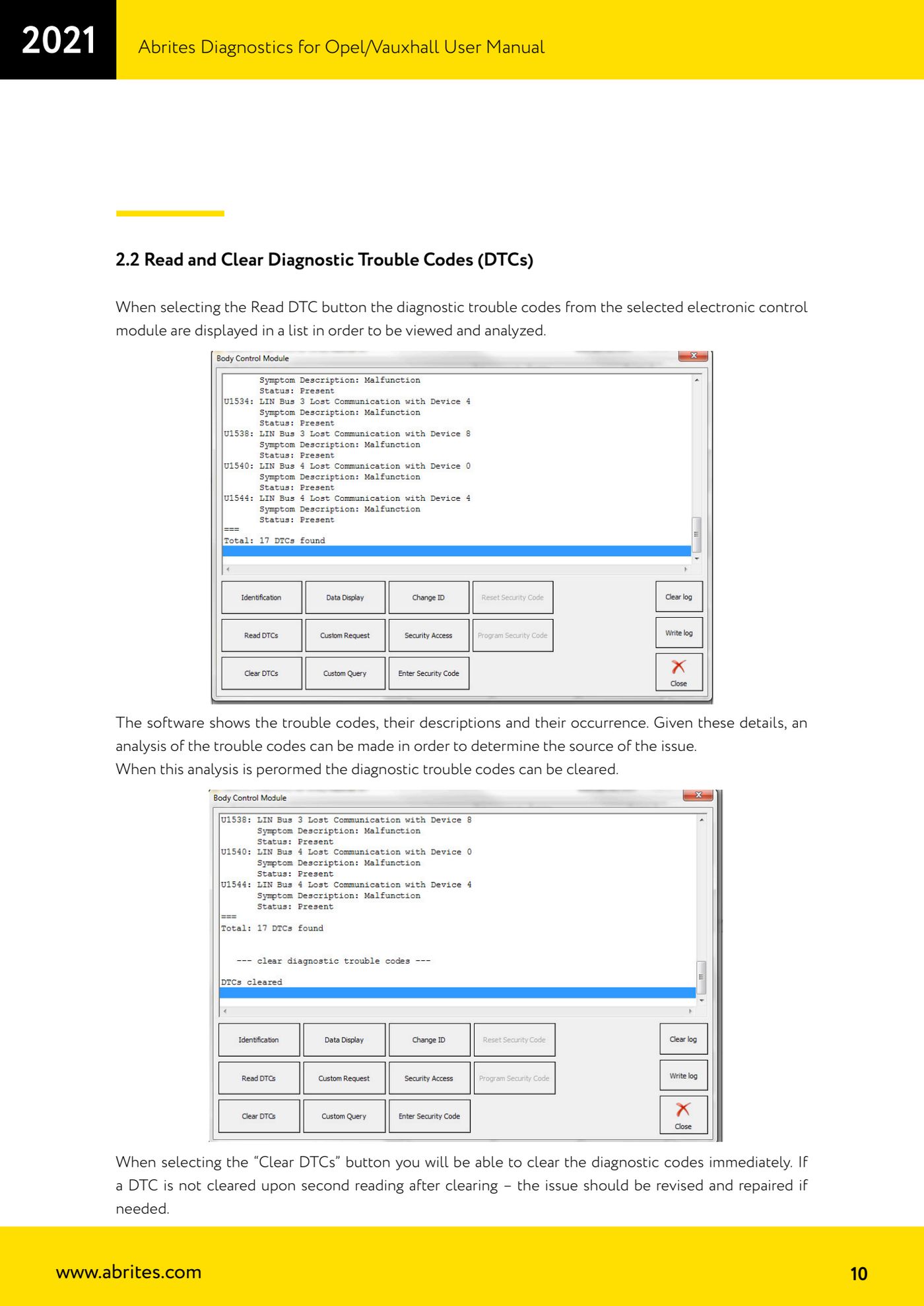 2021

Abrites Diagnostics for Opel/Vauxhall User Manual

2.2 Read and Clear Diagnostic Trouble Codes (DTCs)

When selecting the Read DTC button the diagnostic trouble codes from the selected electronic control module are displayed in a list in order to be viewed and analyzed.

Body Control Module

Symptom Description: Malfunction
Status: Present
U1534: LIN Bus 3 Lost Communication with Device 4
Symptom Description: Malfunction
Status: Present
U1538: LIN Bus 3 Lost Communication with Device 8
Symptom Description: Malfunction
Status: Present
U1540: LIN Bus 4 Lost Communication with Device 0
Symptom Description: Malfunction
Status: Present
U1544: LIN Bus 4 Lost Communication with Device 4
Symptom Description: Malfunction
Status: Present
===
Total: 17 DTCs found

Identification
Data Display
Change ID
Reset Security Code
Clear log
Read DTCs
Custom Request
Security Access
Program Security Code
Write log
Clear DTCs
Custom Query
Enter Security Code
Close

The software shows the trouble codes, their descriptions and their occurrence. Given these details, an analysis of the trouble codes can be made in order to determine the source of the issue.
When this analysis is perormed the diagnostic trouble codes can be cleared.

Body Control Module

U1538: LIN Bus 3 Lost Communication with Device 8
Symptom Description: Malfunction
Status: Present
U1540: LIN Bus 4 Lost Communication with Device 0
Symptom Description: Malfunction
Status: Present
U1544: LIN Bus 4 Lost Communication with Device 4
Symptom Description: Malfunction
Status: Present
===
Total: 17 DTCs found

--- clear diagnostic trouble codes ---

DTCs cleared

Identification
Data Display
Change ID
Reset Security Code
Clear log
Read DTCs
Custom Request
Security Access
Program Security Code
Write log
Clear DTCs
Custom Query
Enter Security Code
Close

When selecting the “Clear DTCs” button you will be able to clear the diagnostic codes immediately. If a DTC is not cleared upon second reading after clearing – the issue should be revised and repaired if needed.

www.abrites.com

10